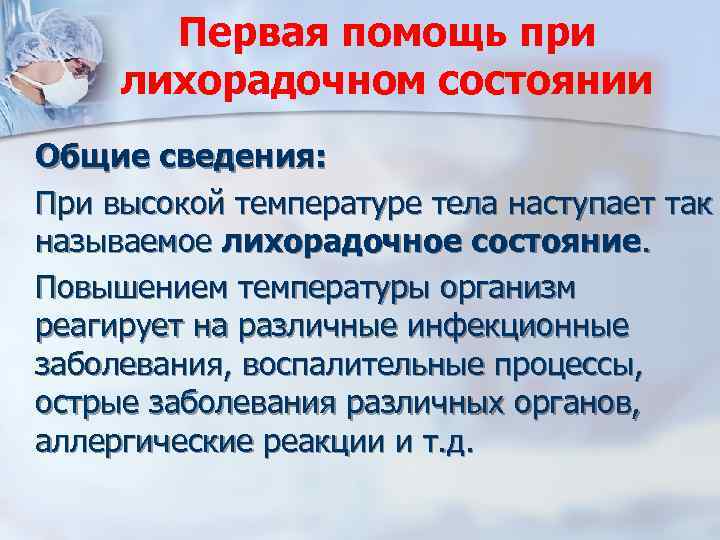 Первая помощь при лихорадочном состоянии

Общие сведения:

При высокой температуре тела наступает так называемое лихорадочное состояние.

Повышением температуры организм реагирует на различные инфекционные заболевания, воспалительные процессы, острые заболевания различных органов, аллергические реакции и т.д.